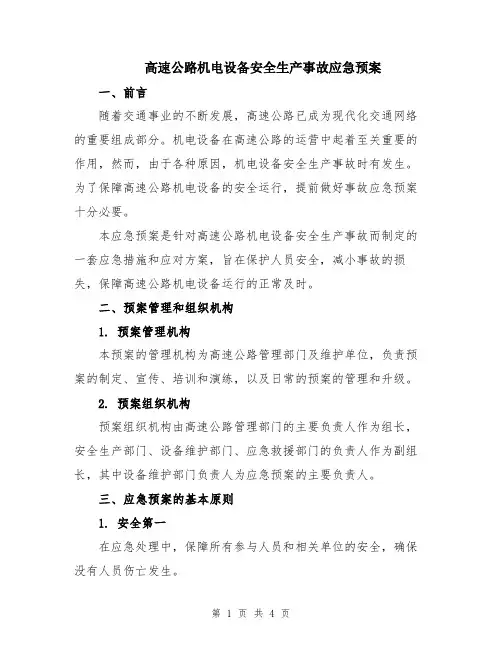 高速公路机电设备安全生产事故应急预案

一、前言

随着交通事业的不断发展，高速公路已成为现代化交通网络的重要组成部分。机电设备在高速公路的运营中起着至关重要的作用，然而，由于各种原因，机电设备安全生产事故时有发生。为了保障高速公路机电设备的安全运行，提前做好事故应急预案十分必要。

本应急预案是针对高速公路机电设备安全生产事故而制定的一套应急措施和应对方案，旨在保护人员安全，减小事故的损失，保障高速公路机电设备运行的正常及时。

二、预案管理和组织机构

1. 预案管理机构

本预案的管理机构为高速公路管理部门及维护单位，负责预案的制定、宣传、培训和演练，以及日常的预案的管理和升级。

2. 预案组织机构

预案组织机构由高速公路管理部门的主要负责人作为组长，安全生产部门、设备维护部门、应急救援部门的负责人作为副组长，其中设备维护部门负责人为应急预案的主要负责人。

三、应急预案的基本原则

1. 安全第一

在应急处理中，保障所有参与人员和相关单位的安全，确保没有人员伤亡发生。

第 1 页 共 4 页